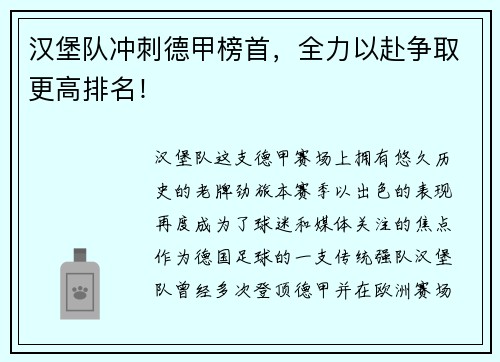 汉堡队冲刺德甲榜首，全力以赴争取更高排名！

汉堡队这支德甲赛场上拥有悠久历史的老牌劲旅本赛季以出色的表现再度成为了球迷和媒体关注的焦点作为德国足球的一支传统强队汉堡队曾经多次登顶德甲并在欧洲赛场